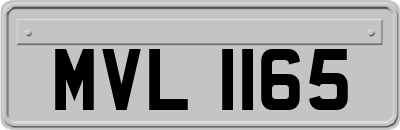 MVL 1165